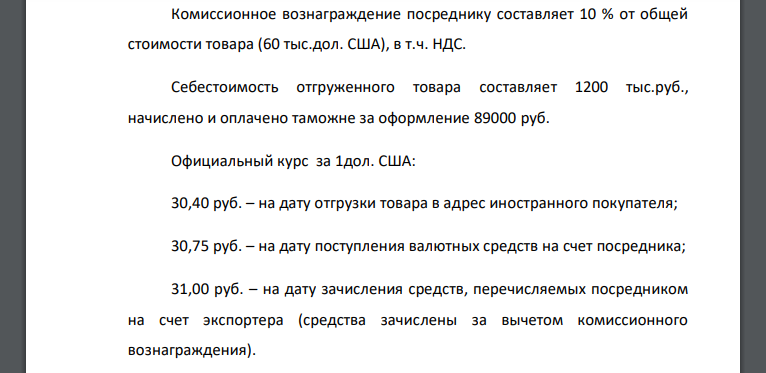 Комиссионное вознаграждение посреднику составляет 10 % от общей стоимости товара (60 тыс.дол. США), в т.ч. НДС.

Себестоимость отгруженного товара составляет 1200 тыс.руб., начислено и оплачено таможне за оформление 89000 руб.

Официальный курс за 1дол. США:

30,40 руб. – на дату отгрузки товара в адрес иностранного покупателя;

30,75 руб. – на дату поступления валютных средств на счет посредника;

31,00 руб. – на дату зачисления средств, перечисляемых посредником на счет экспортера (средства зачислены за вычетом комиссионного вознаграждения).